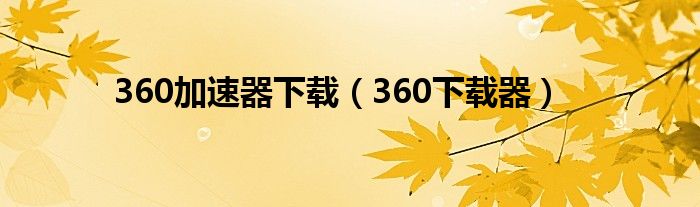 360加速器下载（360下载器）